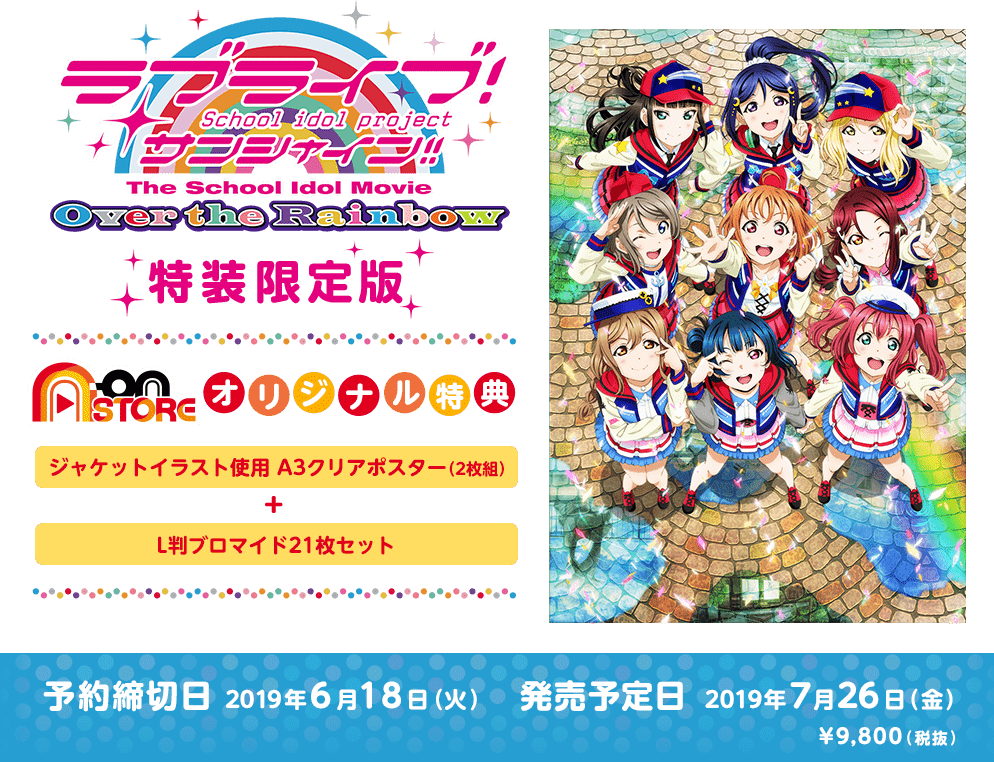 ラブライブ!
School idol project
サンシャイン!!
The School Idol Movie
Over the Rainbow

特装限定版

A-on STORE オリジナル特典

ジャケットイラスト使用 A3クリアポスター(2枚組)
+
L判ブロマイド21枚セット

予約締切日 2019年6月18日(火) 発売予定日 2019年7月26日(金)
¥9,800(税抜)